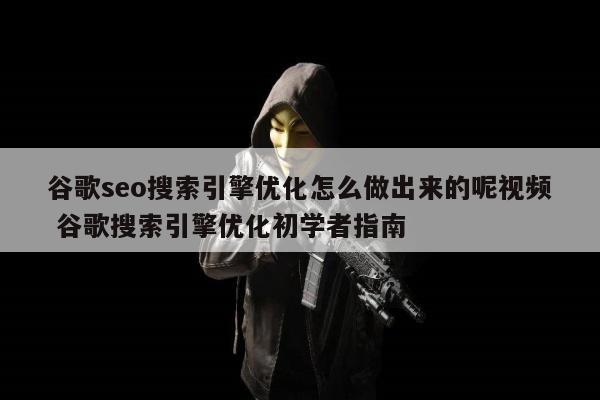 谷歌seo搜索引擎优化怎么做出来的呢视频 谷歌搜索引擎优化初学者指南